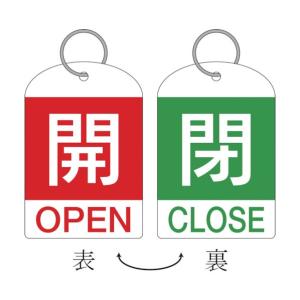 開
OPEN

閉
CLOSE

表

裏